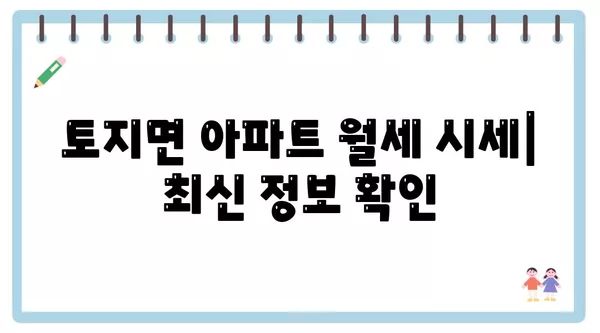 토지면 아파트 월세 시세| 최신 정보 확인